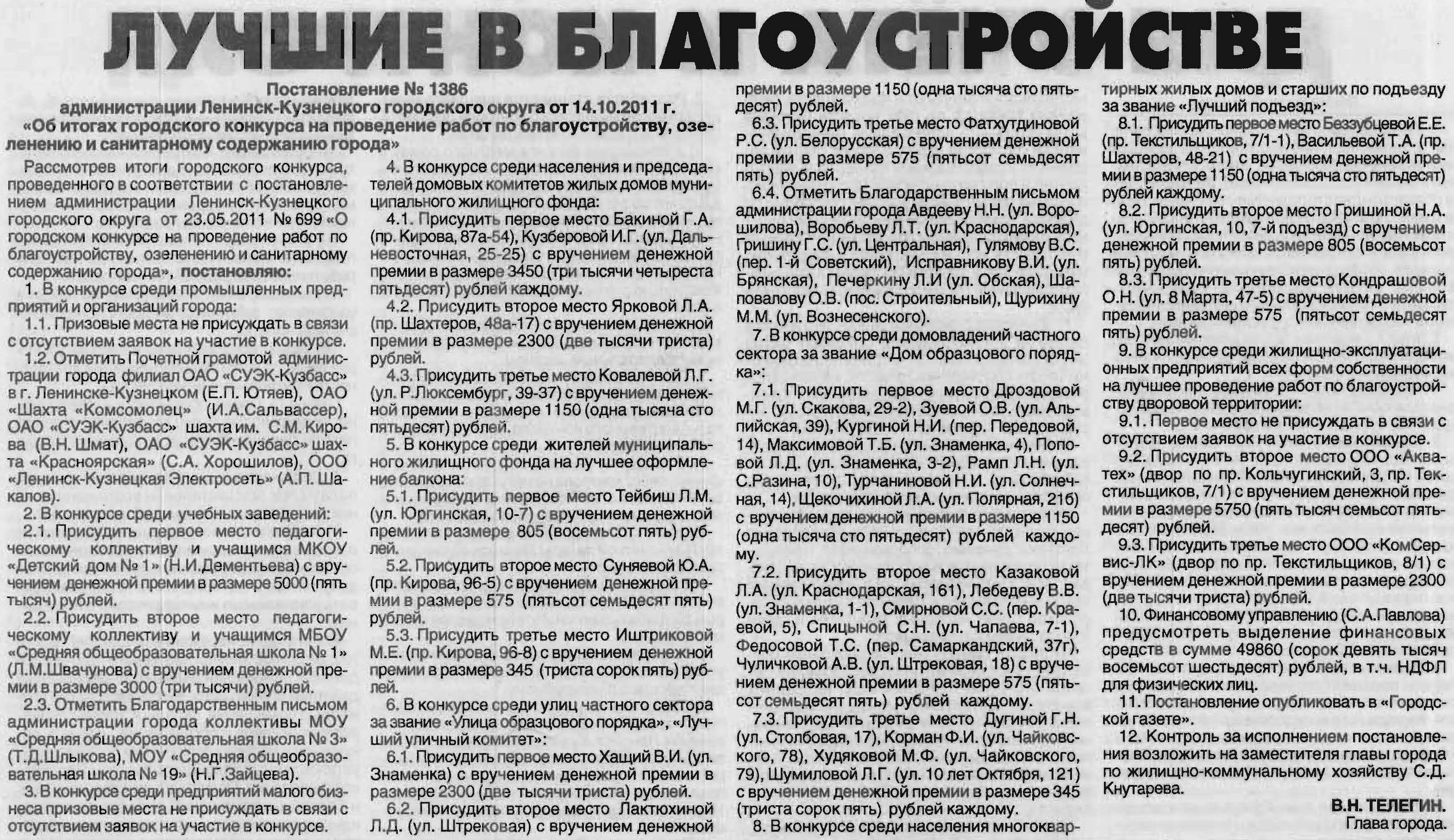 ЛУЧШИЕ В БЛАГОУСТРОЙСТВЕ

Постановление № 1386
администрации Ленинск-Кузнецкого городского округа от 14.10.2011 г.
«Об итогах городского конкурса на проведение работ по благоустройству, озеленению и санитарному содержанию города»

Рассмотрев итоги городского конкурса, проведенного в соответствии с постановлением администрации Ленинск-Кузнецкого городского округа от 23.05.2011 № 699 «О городском конкурсе на проведение работ по благоустройству, озеленению и санитарному содержанию города», постановляю:

1. В конкурсе среди промышленных предприятий и организаций города:

1.1. Призовые места не присуждать в связи с отсутствием заявок на участие в конкурсе.

1.2. Отметить Почетной грамотой администрации города филиал ОАО «СУЭК-Кузбасс» в г. Ленинске-Кузнецком (Е.П. Ютяев), ОАО «Шахта «Комсомолец» (И.А.Сальвассер), ОАО «СУЭК-Кузбасс» шахта им. С.М. Кирова (В.Н. Шмат), ОАО «СУЭК-Кузбасс» шахта «Красноярская» (С.А. Хорошилов), ООО «Ленинск-Кузнецкая Электросеть» (А.П. Шакалов).

2. В конкурсе среди учебных заведений:

2.1. Присудить первое место педагогическому коллективу и учащимся МКОУ «Детский дом № 1» (Н.И.Дементьева) с вручением денежной премии в размере 5000 (пять тысяч) рублей.

2.2. Присудить второе место педагогическому коллективу и учащимся МБОУ «Средняя общеобразовательная школа № 1» (Л.М.Швачунова) с вручением денежной премии в размере 3000 (три тысячи) рублей.

2.3. Отметить Благодарственным письмом администрации города коллективы МОУ «Средняя общеобразовательная школа № 3» (Т.Д.Шлыкова), МОУ «Средняя общеобразовательная школа № 19» (Н.Г.Зайцева).

3. В конкурсе среди предприятий малого бизнеса призовые места не присуждать в связи с отсутствием заявок на участие в конкурсе.

4. В конкурсе среди населения и председателей домовых комитетов жилых домов муниципального жилищного фонда:

4.1. Присудить первое место Бакиной Г.А. (пр. Кирова, 87а-54), Кузберовой И.Г. (ул. Дальневосточная, 25-25) с вручением денежной премии в размере 3450 (три тысячи четыреста пятьдесят) рублей каждому.

4.2. Присудить второе место Ярковой Л.А. (пр. Шахтеров, 48а-17) с вручением денежной премии в размере 2300 (две тысячи триста) рублей.

4.3. Присудить третье место Ковалевой Л.Г. (ул. Р.Люксембург, 39-37) с вручением денежной премии в размере 1150 (одна тысяча сто пятьдесят) рублей.

5. В конкурсе среди жителей муниципального жилищного фонда на лучшее оформление балкона:

5.1. Присудить первое место Тейбиш Л.М. (ул. Юргинская, 10-7) с вручением денежной премии в размере 805 (восемьсот пять) рублей.

5.2. Присудить второе место Суняевой Ю.А. (пр. Кирова, 96-5) с вручением денежной премии в размере 575 (пятьсот семьдесят пять) рублей.

5.3. Присудить третье место Иштриковой М.Е. (пр. Кирова, 96-8) с вручением денежной премии в размере 345 (триста сорок пять) рублей.

6. В конкурсе среди улиц частного сектора за звание «Улица образцового порядка», «Лучший уличный комитет»:

6.1. Присудить первое место Хащий В.И. (ул. Знаменка) с вручением денежной премии в размере 2300 (две тысячи триста) рублей.

6.2. Присудить второе место Лактюхиной Л.Д. (ул. Штрековая) с вручением денежной премии в размере 1150 (одна тысяча сто пятьдесят) рублей.

6.3. Присудить третье место Фатхутдиновой Р.С. (ул. Белорусская) с вручением денежной премии в размере 575 (пятьсот семьдесят пять) рублей.

6.4. Отметить Благодарственным письмом администрации города Авдееву Н.Н. (ул. Ворошилова), Воробьеву Л.Т. (ул. Краснодарская), Гришину Г.С. (ул. Центральная), Гулямову В.С. (пер. 1-й Советский), Исправникову В.И. (ул. Брянская), Печеркину Л.И (ул. Обская), Шаповалову О.В. (пос. Строительный), Щурихину М.М. (ул. Вознесенского).

7. В конкурсе среди домовладений частного сектора за звание «Дом образцового порядка»:

7.1. Присудить первое место Дроздовой М.Г. (ул. Скакова, 29-2), Зуевой О.В. (ул. Альпийская, 39), Кургиной Н.И. (пер. Передовой, 14), Максимовой Т.Б. (ул. Знаменка, 4), Поповой Л.Д. (ул. Знаменка, 3-2), Рамп Л.Н. (ул. С.Разина, 10), Турчаниновой Н.И. (ул. Солнечная, 14), Щекочихиной Л.А. (ул. Полярная, 21б) с вручением денежной премии в размере 1150 (одна тысяча сто пятьдесят) рублей каждому.

7.2. Присудить второе место Казаковой Л.А. (ул. Краснодарская, 161), Лебедеву В.В. (ул. Знаменка, 1-1), Смирновой С.С. (пер. Краевой, 5), Спицыной С.Н. (ул. Чапаева, 7-1), Федосовой Т.С. (пер. Самаркандский, 37г), Чуличковой А.В. (ул. Штрековая, 18) с вручением денежной премии в размере 575 (пятьсот семьдесят пять) рублей каждому.

7.3. Присудить третье место Дугиной Г.Н. (ул. Столбовая, 17), Корман Ф.И. (ул. Чайковского, 78), Худяковой М.Ф. (ул. Чайковского, 79), Шумиловой Л.Г. (ул. 10 лет Октября, 121) с вручением денежной премии в размере 345 (триста сорок пять) рублей каждому.

8. В конкурсе среди населения многоквартирных жилых домов и старших по подъезду за звание «Лучший подъезд»:

8.1. Присудить первое место Беззубцевой Е.Е. (пр. Текстильщиков, 7/1-1), Васильевой Т.А. (пр. Шахтеров, 48-21) с вручением денежной премии в размере 1150 (одна тысяча сто пятьдесят) рублей каждому.

8.2. Присудить второе место Гришиной Н.А. (ул. Юргинская, 10, 7-й подъезд) с вручением денежной премии в размере 805 (восемьсот пять) рублей.

8.3. Присудить третье место Кондрашовой О.Н. (ул. 8 Марта, 47-5) с вручением денежной премии в размере 575 (пятьсот семьдесят пять) рублей.

9. В конкурсе среди жилищно-эксплуатационных предприятий всех форм собственности на лучшее проведение работ по благоустройству дворовой территории:

9.1. Первое место не присуждать в связи с отсутствием заявок на участие в конкурсе.

9.2. Присудить второе место ООО «Акватех» (двор по пр. Кольчугинский, 3, пр. Текстильщиков, 7/1) с вручением денежной премии в размере 5750 (пять тысяч семьсот пятьдесят) рублей.

9.3. Присудить третье место ООО «КомСервис-ЛК» (двор по пр. Текстильщиков, 8/1) с вручением денежной премии в размере 2300 (две тысячи триста) рублей.

10. Финансовому управлению (С.А.Павлова) предусмотреть выделение финансовых средств в сумме 49860 (сорок девять тысяч восемьсот шестьдесят) рублей, в т.ч. НДФЛ для физических лиц.

11. Постановление опубликовать в «Городской газете».

12. Контроль за исполнением постановления возложить на заместителя главы города по жилищно-коммунальному хозяйству С.Д. Кнутарева.

В.Н. ТЕЛЕГИН.
Глава города.